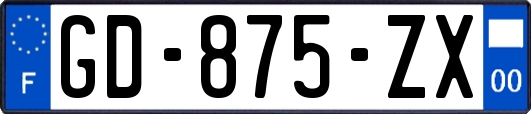 F
GD-875-ZX
00